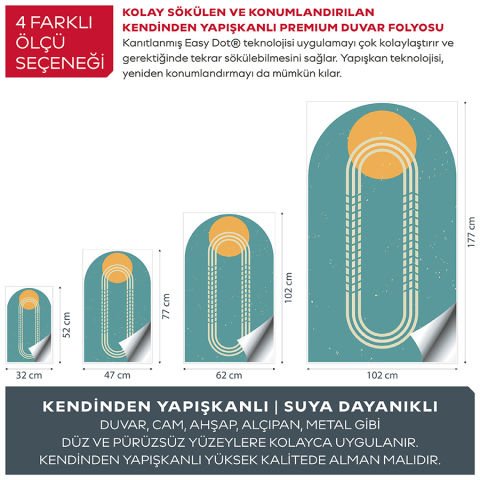 4 FARKLI ÖLÇÜ SEÇENEĞİ

KOLAY SÖKÜLEN VE KONUMLANDIRILAN KENDİNDEN YAPIŞKANLI PREMIUM DUVAR FOLYOSU

Kanıtlanmış Easy Dot® teknolojisi uygulamayı çok kolaylaştırır ve gerektiğinde tekrar sökülebilmesini sağlar. Yapışkan teknolojisi, yeniden konumlandırmayı da mümkün kılar.

52 cm
32 cm
77 cm
47 cm
102 cm
62 cm
177 cm
102 cm

KENDİNDEN YAPIŞKANLI | SUYA DAYANIKLI
DUVAR, CAM, AHŞAP, ALÇIPAN, METAL GİBİ DÜZ VE PÜRÜZSÜZ YÜZEYLERE KOLAYCA UYGULANIR. KENDİNDEN YAPIŞKANLI YÜKSEK KALİTEDE ALMAN MALIDIR.